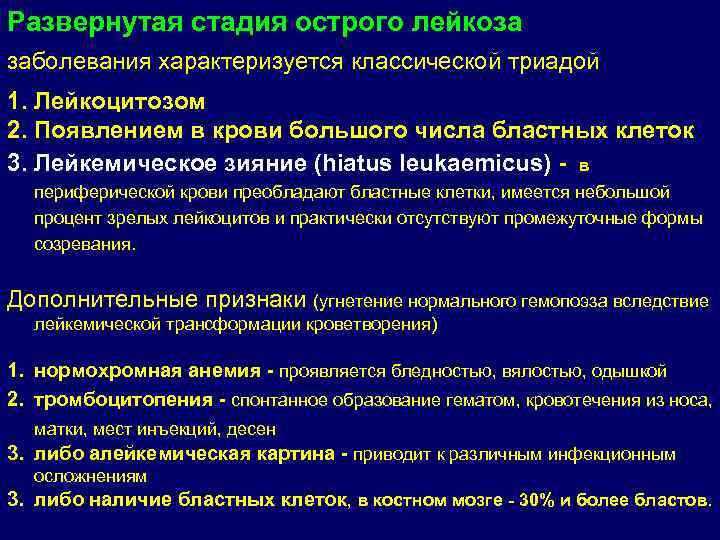 Развернутая стадия острого лейкоза

заболевания характеризуется классической триадой

1. Лейкоцитозом
2. Появлением в крови большого числа бластных клеток
3. Лейкемическое зияние (hiatus leukaemicus) - в периферической крови преобладают бластные клетки, имеется небольшой процент зрелых лейкоцитов и практически отсутствуют промежуточные формы созревания.

Дополнительные признаки (угнетение нормального гемопоэза вследствие лейкемической трансформации кроветворения)

1. нормохромная анемия - проявляется бледностью, вялостью, одышкой
2. тромбоцитопения - спонтанное образование гематом, кровотечения из носа, матки, мест инъекций, десен
3. либо алейкемическая картина - приводит к различным инфекционным осложнениям
3. либо наличие бластных клеток, в костном мозге - 30% и более бластов.